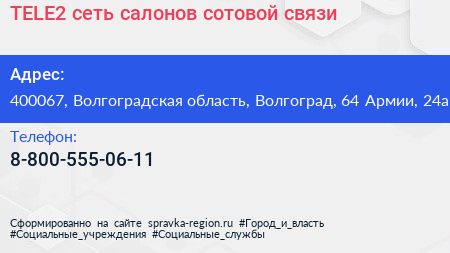 TELE2 сеть салонов сотовой связи

Адрес:

400067, Волгоградская область, Волгоград, 64 Армии, 24а

Телефон:

8-800-555-06-11

Сформированно на сайте spravka-region.ru #Город_и_власть #Социальные_учреждения #Социальные_службы